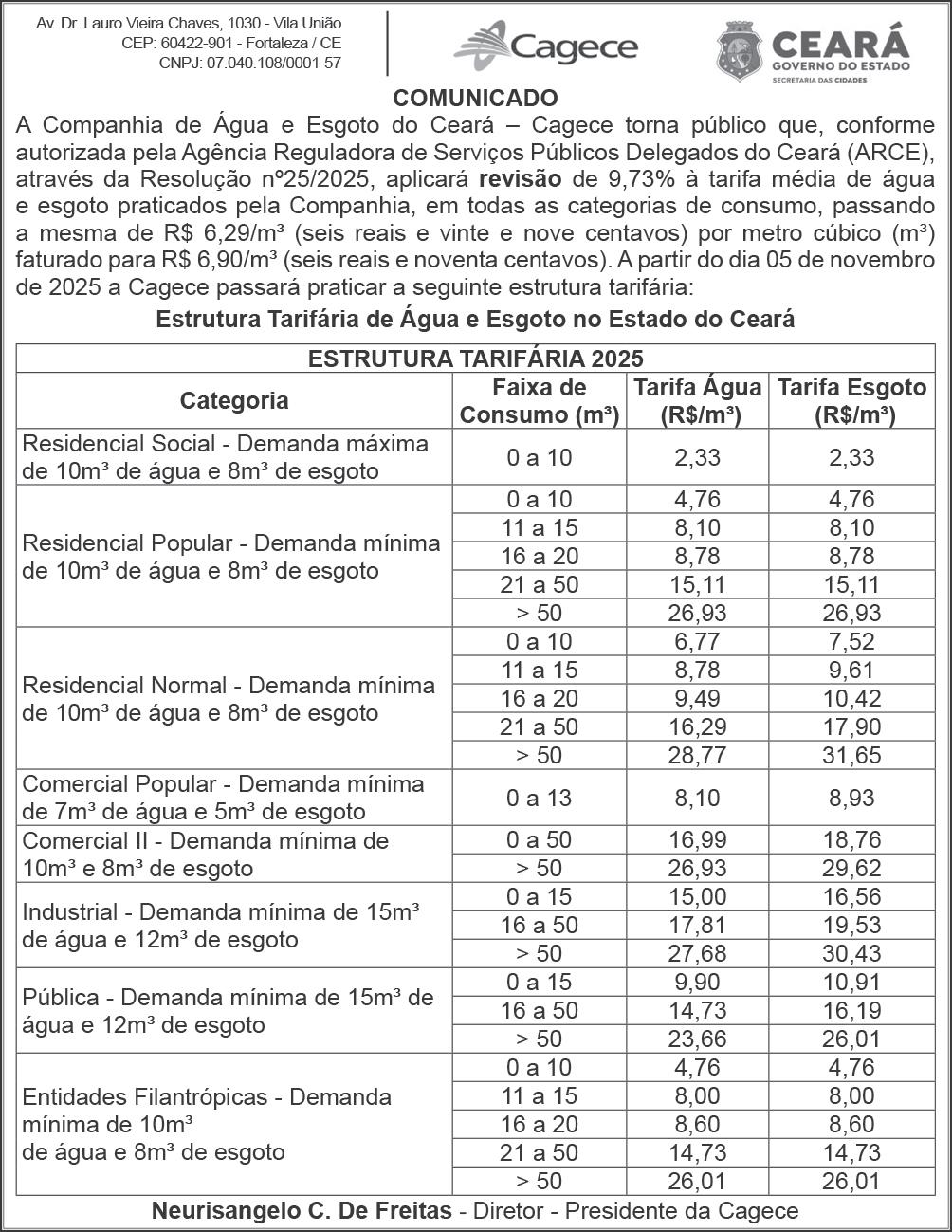 Av. Dr. Lauro Vieira Chaves, 1030 - Vila União
CEP: 60422-901 - Fortaleza / CE
CNPJ: 07.040.108/0001-57

Cagece

CEARÁ
GOVERNO DO ESTADO
SECRETARIA DAS CIDADES

COMUNICADO

A Companhia de Água e Esgoto do Ceará – Cagece torna público que, conforme autorizada pela Agência Reguladora de Serviços Públicos Delegados do Ceará (ARCE), através da Resolução nº25/2025, aplicará revisão de 9,73% à tarifa média de água e esgoto praticados pela Companhia, em todas as categorias de consumo, passando a mesma de R$ 6,29/m³ (seis reais e vinte e nove centavos) por metro cúbico (m³) faturado para R$ 6,90/m³ (seis reais e noventa centavos). A partir do dia 05 de novembro de 2025 a Cagece passará praticar a seguinte estrutura tarifária:

Estrutura Tarifária de Água e Esgoto no Estado do Ceará

ESTRUTURA TARIFÁRIA 2025

| Categoria | Faixa de Consumo (m³) | Tarifa Água (R$/m³) | Tarifa Esgoto (R$/m³) |
|---|---|---|---|
| Residencial Social - Demanda máxima de 10m³ de água e 8m³ de esgoto | 0 a 10 | 2,33 | 2,33 |
| Residencial Popular - Demanda mínima de 10m³ de água e 8m³ de esgoto | 0 a 10 | 4,76 | 4,76 |
| | 11 a 15 | 8,10 | 8,10 |
| | 16 a 20 | 8,78 | 8,78 |
| | 21 a 50 | 15,11 | 15,11 |
| | > 50 | 26,93 | 26,93 |
| Residencial Normal - Demanda mínima de 10m³ de água e 8m³ de esgoto | 0 a 10 | 6,77 | 7,52 |
| | 11 a 15 | 8,78 | 9,61 |
| | 16 a 20 | 9,49 | 10,42 |
| | 21 a 50 | 16,29 | 17,90 |
| | > 50 | 28,77 | 31,65 |
| Comercial Popular - Demanda mínima de 7m³ de água e 5m³ de esgoto | 0 a 13 | 8,10 | 8,93 |
| Comercial II - Demanda mínima de 10m³ e 8m³ de esgoto | 0 a 50 | 16,99 | 18,76 |
| | > 50 | 26,93 | 29,62 |
| Industrial - Demanda mínima de 15m³ de água e 12m³ de esgoto | 0 a 15 | 15,00 | 16,56 |
| | 16 a 50 | 17,81 | 19,53 |
| | > 50 | 27,68 | 30,43 |
| Pública - Demanda mínima de 15m³ de água e 12m³ de esgoto | 0 a 15 | 9,90 | 10,91 |
| | 16 a 50 | 14,73 | 16,19 |
| | > 50 | 23,66 | 26,01 |
| Entidades Filantrópicas - Demanda mínima de 10m³ de água e 8m³ de esgoto | 0 a 10 | 4,76 | 4,76 |
| | 11 a 15 | 8,00 | 8,00 |
| | 16 a 20 | 8,60 | 8,60 |
| | 21 a 50 | 14,73 | 14,73 |
| | > 50 | 26,01 | 26,01 |

Neurisangelo C. De Freitas - Diretor - Presidente da Cagece